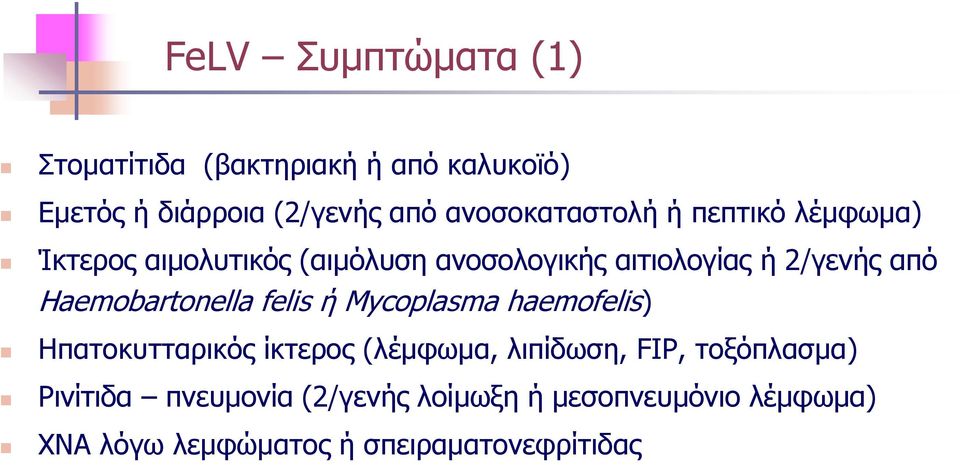 FeLV – Συμπτώματα (1)

Στοματίτιδα (βακτηριακή ή από καλυκοϊό)

Εμετός ή διάρροια (2/γενής από ανοσοκαταστολή ή πεπτικό λέμφωμα)

Ίκτερος αιμολυτικός (αιμόλυση ανοσολογικής αιτιολογίας ή 2/γενής από Haemobartonella felis ή Mycoplasma haemofelis)

Ηπατοκυτταρικός ίκτερος (λέμφωμα, λιπίδωση, FIP, τοξόπλασμα)

Ρινίτιδα – πνευμονία (2/γενής λοίμωξη ή μεσοπνευμόνιο λέμφωμα)

ΧΝΑ λόγω λεμφώματος ή σπειραματονεφρίτιδας